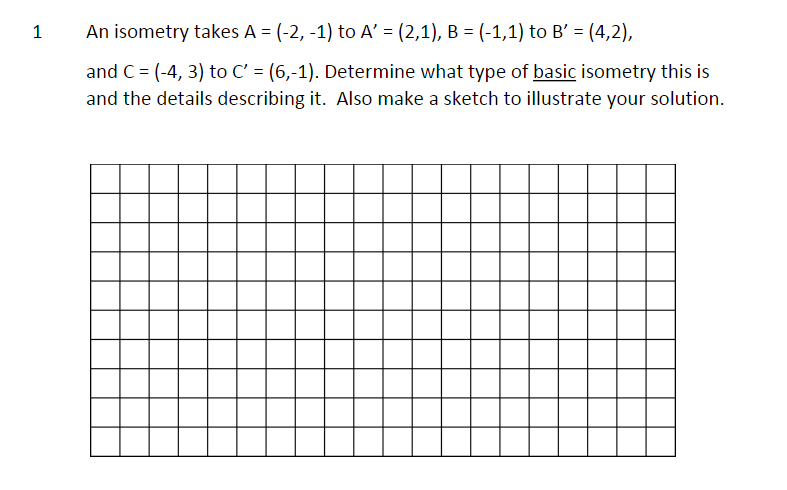 1 An isometry takes A = (-2, -1) to A' = (2,1), B = (-1,1) to B' = (4,2), and C = (-4, 3) to C' = (6,-1). Determine what type of basic isometry this is and the details describing it. Also make a sketch to illustrate your solution.